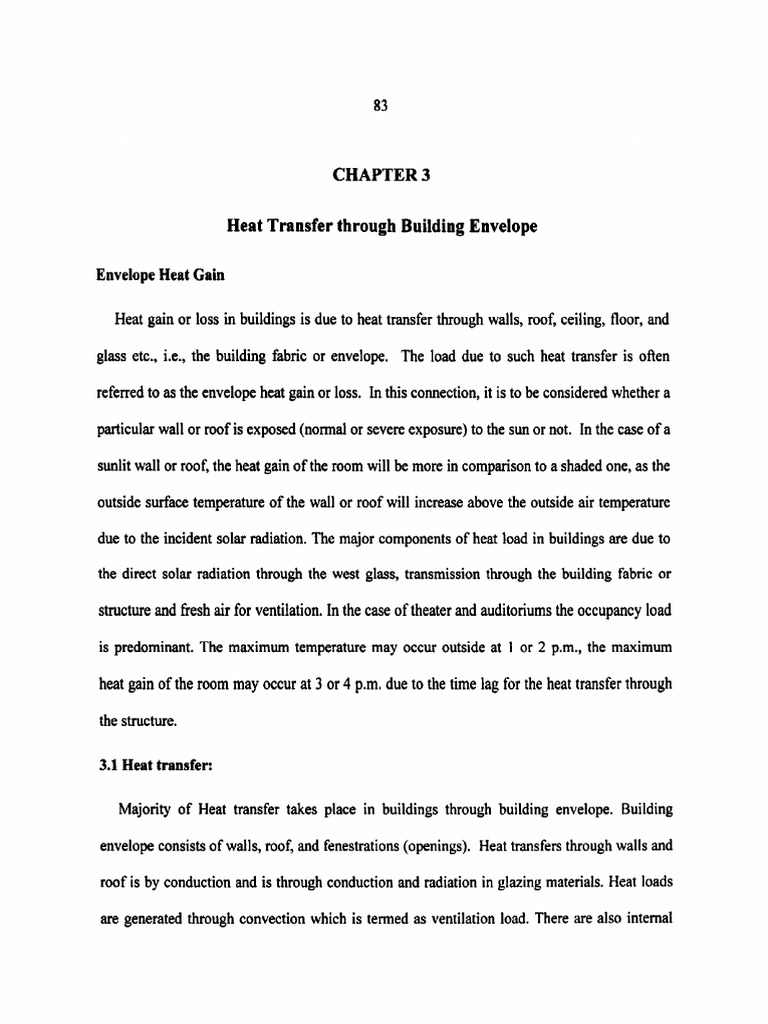 83

CHAPTER 3

Heat Transfer through Building Envelope

Envelope Heat Gain

Heat gain or loss in buildings is due to heat transfer through walls, roof, ceiling, floor, and glass etc., i.e., the building fabric or envelope. The load due to such heat transfer is often referred to as the envelope heat gain or loss. In this connection, it is to be considered whether a particular wall or roof is exposed (normal or severe exposure) to the sun or not. In the case of a sunlit wall or roof, the heat gain of the room will be more in comparison to a shaded one, as the outside surface temperature of the wall or roof will increase above the outside air temperature due to the incident solar radiation. The major components of heat load in buildings are due to the direct solar radiation through the west glass, transmission through the building fabric or structure and fresh air for ventilation. In the case of theater and auditoriums the occupancy load is predominant. The maximum temperature may occur outside at 1 or 2 p.m., the maximum heat gain of the room may occur at 3 or 4 p.m. due to the time lag for the heat transfer through the structure.

3.1 Heat transfer:

Majority of Heat transfer takes place in buildings through building envelope. Building envelope consists of walls, roof, and fenestrations (openings). Heat transfers through walls and roof is by conduction and is through conduction and radiation in glazing materials. Heat loads are generated through convection which is termed as ventilation load. There are also internal